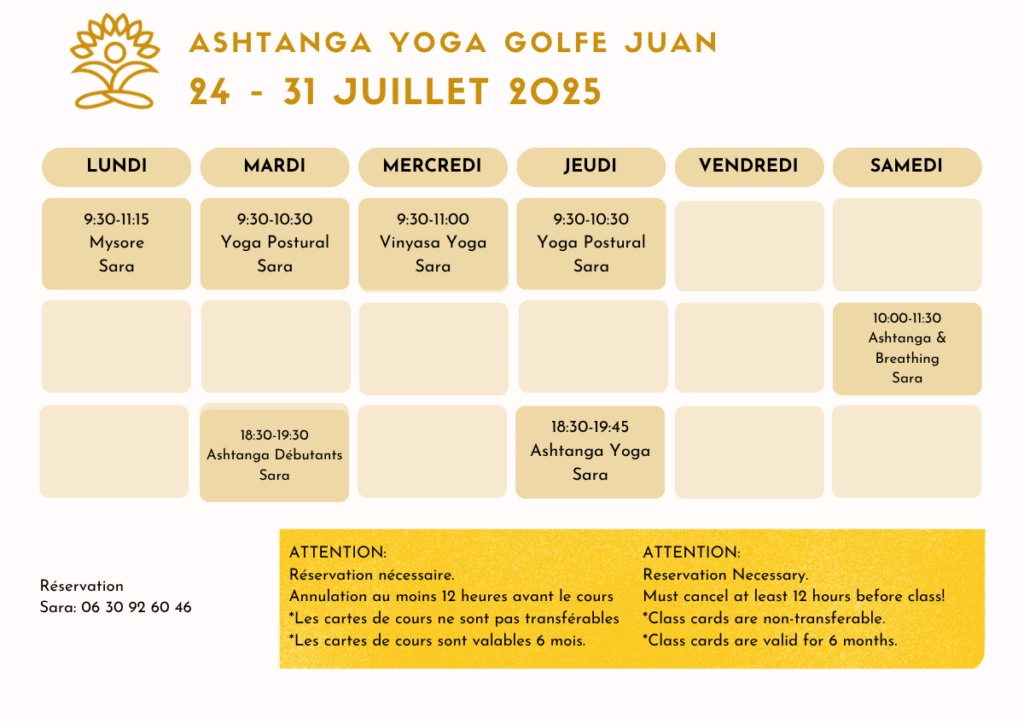 ASHTANGA YOGA GOLFE JUAN
24 - 31 JUILLET 2025

| LUNDI | MARDI | MERCREDI | JEUDI | VENDREDI | SAMEDI |
|---|---|---|---|---|---|
| 9:30-11:15 Mysore Sara | 9:30-10:30 Yoga Postural Sara | 9:30-11:00 Vinyasa Yoga Sara | 9:30-10:30 Yoga Postural Sara | | |
| | | | | | 10:00-11:30 Ashtanga & Breathing Sara |
| | 18:30-19:30 Ashtanga Débutants Sara | | 18:30-19:45 Ashtanga Yoga Sara | | |

Réservation
Sara: 06 30 92 60 46

ATTENTION:
Réservation nécessaire.
Annulation au moins 12 heures avant le cours
*Les cartes de cours ne sont pas transférables
*Les cartes de cours sont valables 6 mois.

ATTENTION:
Reservation Necessary.
Must cancel at least 12 hours before class!
*Class cards are non-transferable.
*Class cards are valid for 6 months.